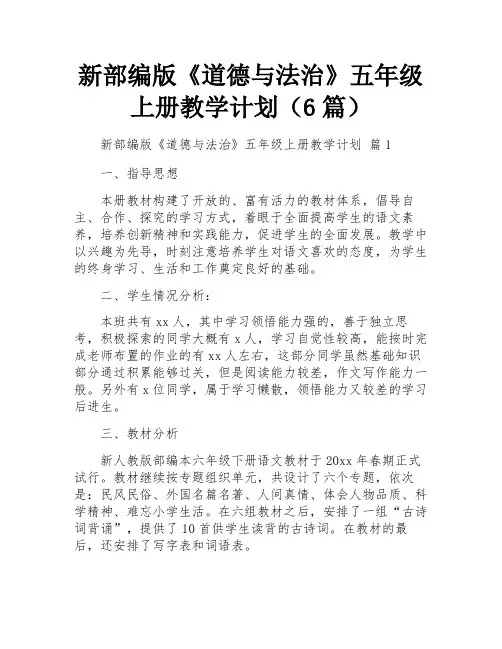 新部编版《道德与法治》五年级上册教学计划（6篇）

新部编版《道德与法治》五年级上册教学计划 篇1

一、指导思想

本册教材构建了开放的、富有活力的教材体系，倡导自主、合作、探究的学习方式，着眼于全面提高学生的语文素养，培养创新精神和实践能力，促进学生的全面发展。教学中以兴趣为先导，时刻注意培养学生对语文喜欢的态度，为学生的终身学习、生活和工作奠定良好的基础。

二、学生情况分析：

本班共有xx人，其中学习领悟能力强的，善于独立思考，积极探索的同学大概有x人，学习自觉性较高，能按时完成老师布置的作业的有xx人左右，这部分同学虽然基础知识部分通过积累能够过关，但是阅读能力较差，作文写作能力一般。另外有x位同学，属于学习懒散，领悟能力又较差的学习后进生。

三、教材分析

新人教版部编本六年级下册语文教材于20xx年春期正式试行。教材继续按专题组织单元，共设计了六个专题，依次是：民风民俗、外国名篇名著、人间真情、体会人物品质、科学精神、难忘小学生活。在六组教材之后，安排了一组“古诗词背诵”，提供了10首供学生读背的古诗词。在教材的最后，还安排了写字表和词语表。